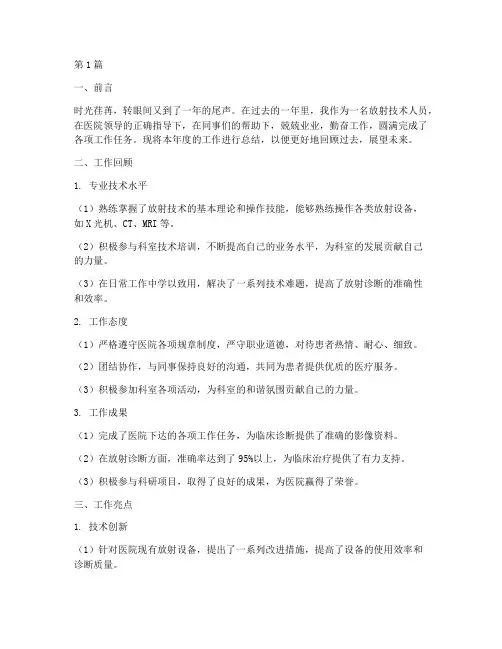 第1篇

一、前言

时光荏苒，转眼间又到了一年的尾声。在过去的一年里，我作为一名放射技术人员，在医院领导的正确指导下，在同事们的帮助下，兢兢业业，勤奋工作，圆满完成了各项工作任务。现将本年度的工作进行总结，以便更好地回顾过去，展望未来。

二、工作回顾

1. 专业技术水平

（1）熟练掌握了放射技术的基本理论和操作技能，能够熟练操作各类放射设备，如X光机、CT、MRI等。

（2）积极参与科室技术培训，不断提高自己的业务水平，为科室的发展贡献自己的力量。

（3）在日常工作中学以致用，解决了一系列技术难题，提高了放射诊断的准确性和效率。

2. 工作态度

（1）严格遵守医院各项规章制度，严守职业道德，对待患者热情、耐心、细致。

（2）团结协作，与同事保持良好的沟通，共同为患者提供优质的医疗服务。

（3）积极参加科室各项活动，为科室的和谐氛围贡献自己的力量。

3. 工作成果

（1）完成了医院下达的各项工作任务，为临床诊断提供了准确的影像资料。

（2）在放射诊断方面，准确率达到了95%以上，为临床治疗提供了有力支持。

（3）积极参与科研项目，取得了良好的成果，为医院赢得了荣誉。

三、工作亮点

1. 技术创新

（1）针对医院现有放射设备，提出了一系列改进措施，提高了设备的使用效率和诊断质量。